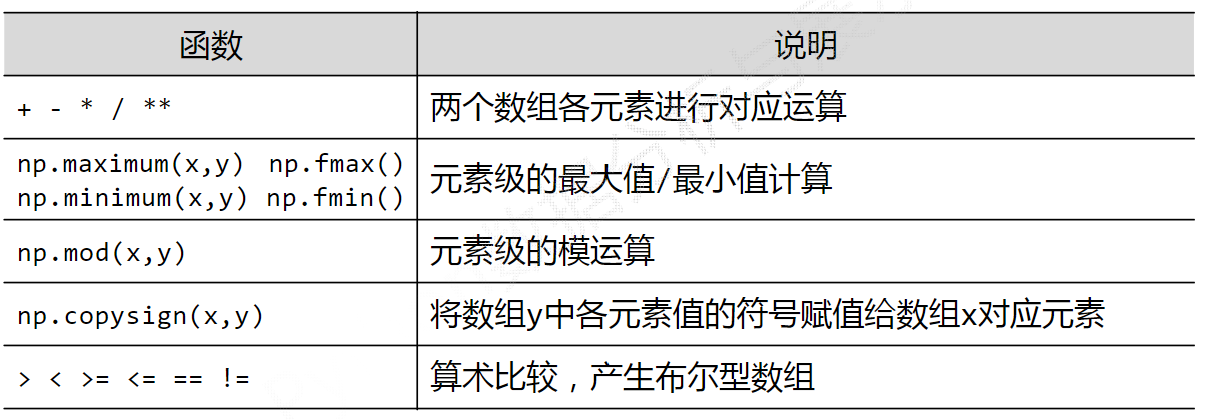 | 函数 | 说明 |
|---|---|
| + - * / ** | 两个数组各元素进行对应运算 |
| np.maximum(x,y) np.fmax() np.minimum(x,y) np.fmin() | 元素级的最大值/最小值计算 |
| np.mod(x,y) | 元素级的模运算 |
| np.copysign(x,y) | 将数组y中各元素值的符号赋值给数组x对应元素 |
| > < >= <= == != | 算术比较，产生布尔型数组 |